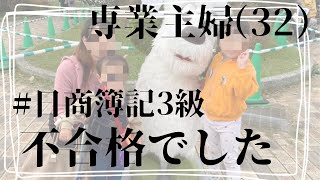 専業主婦(32)

#日商簿記3級

不合格でした